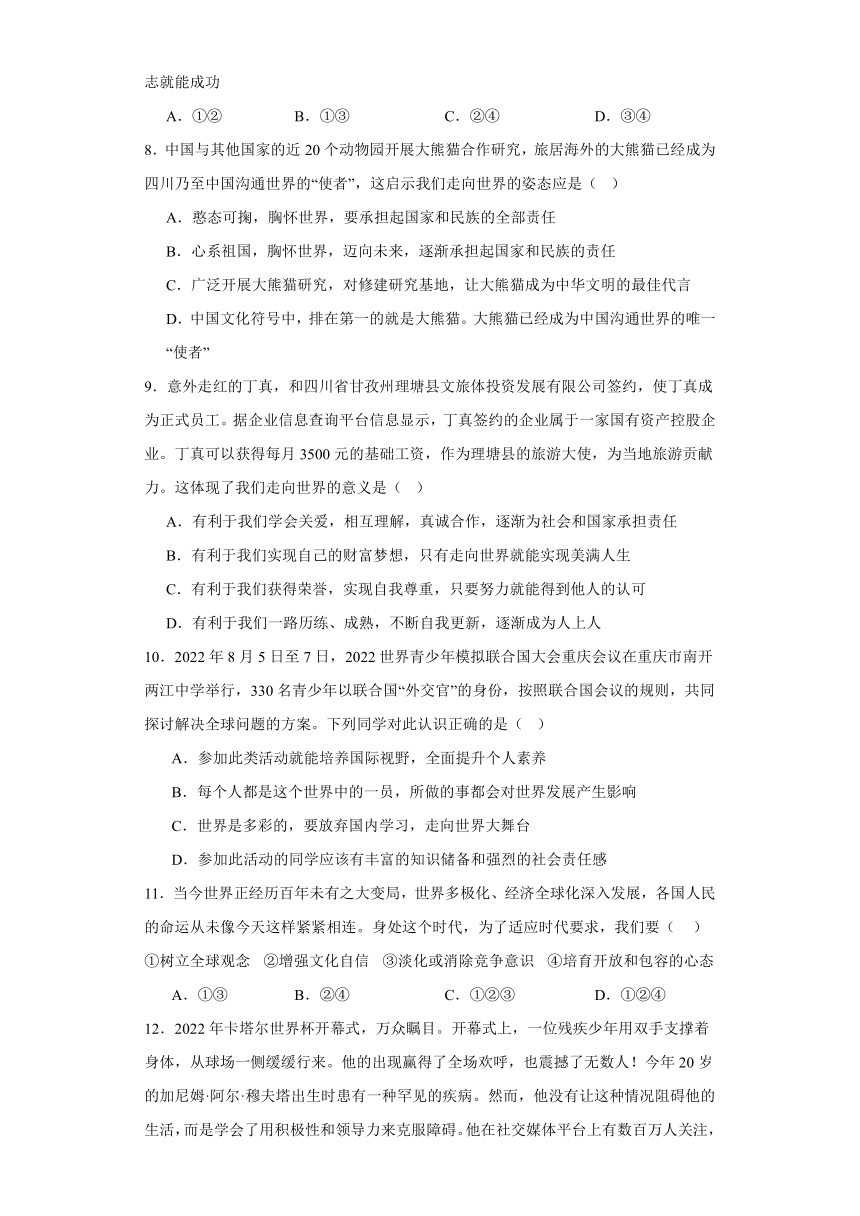 志就能成功

A．①②　　B．①③　　C．②④　　D．③④

8．中国与其他国家的近 20 个动物园开展大熊猫合作研究，旅居海外的大熊猫已经成为四川乃至中国沟通世界的“使者”，这启示我们走向世界的姿态应是（　）

A．憨态可掬，胸怀世界，要承担起国家和民族的全部责任

B．心系祖国，胸怀世界，迈向未来，逐渐承担起国家和民族的责任

C．广泛开展大熊猫研究，对修建研究基地，让大熊猫成为中华文明的最佳代言

D．中国文化符号中，排在第一的就是大熊猫。大熊猫已经成为中国沟通世界的唯一“使者”

9．意外走红的丁真，和四川省甘孜州理塘县文旅体投资发展有限公司签约，使丁真成为正式员工。据企业信息查询平台信息显示，丁真签约的企业属于一家国有资产控股企业。丁真可以获得每月 3500 元的基础工资，作为理塘县的旅游大使，为当地旅游贡献力。这体现了我们走向世界的意义是（　）

A．有利于我们学会关爱，相互理解，真诚合作，逐渐为社会和国家承担责任

B．有利于我们实现自己的财富梦想，只有走向世界就能实现美满人生

C．有利于我们获得荣誉，实现自我尊重，只要努力就能得到他人的认可

D．有利于我们一路历练、成熟，不断自我更新，逐渐成为人上人

10．2022 年 8 月 5 日至 7 日，2022 世界青少年模拟联合国大会重庆会议在重庆市南开两江中学举行，330 名青少年以联合国“外交官”的身份，按照联合国会议的规则，共同探讨解决全球问题的方案。下列同学对此认识正确的是（　）

A．参加此类活动就能培养国际视野，全面提升个人素养

B．每个人都是这个世界中的一员，所做的事都会对世界发展产生影响

C．世界是多彩的，要放弃国内学习，走向世界大舞台

D．参加此活动的同学应该有丰富的知识储备和强烈的社会责任感

11．当今世界正经历百年未有之大变局，世界多极化、经济全球化深入发展，各国人民的命运从未像今天这样紧紧相连。身处这个时代，为了适应时代要求，我们要（　）

①树立全球观念　②增强文化自信　③淡化或消除竞争意识　④培育开放和包容的心态

A．①③　　B．②④　　C．①②③　　D．①②④

12．2022 年卡塔尔世界杯开幕式，万众瞩目。开幕式上，一位残疾少年用双手支撑着身体，从球场一侧缓缓行来。他的出现赢得了全场欢呼，也震撼了无数人！今年 20 岁的加尼姆·阿尔·穆夫塔出生时患有一种罕见的疾病。然而，他没有让这种情况阻碍他的生活，而是学会了用积极性和领导力来克服障碍。他在社交媒体平台上有数百万人关注，